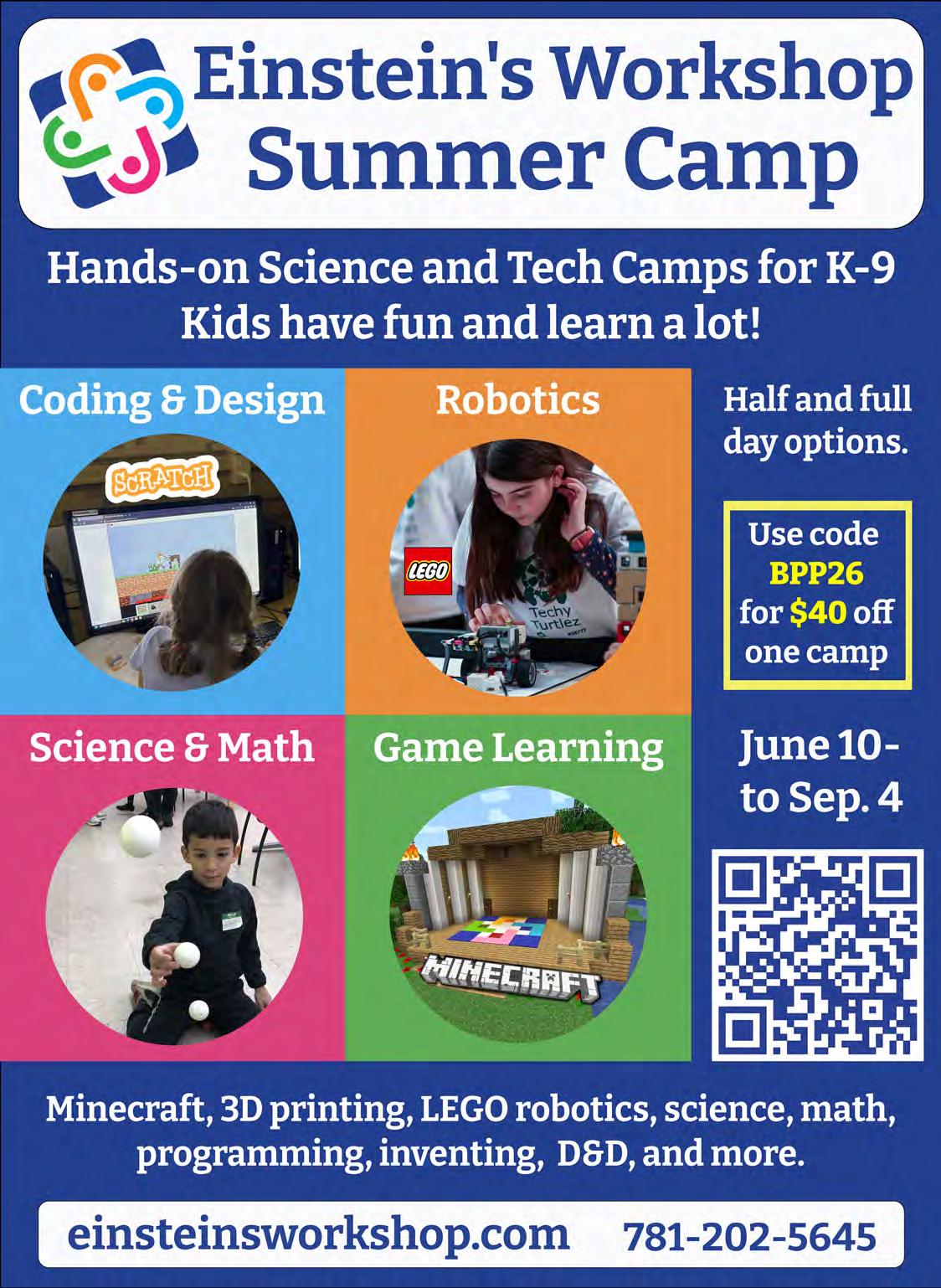 Einstein's Workshop
Summer Camp

Hands-on Science and Tech Camps for K-9
Kids have fun and learn a lot!

Coding & Design

SCRATCH

Robotics

LEGO

Techy Turtlez

Half and full day options.

Use code BPP26 for $40 off one camp

Science & Math

Game Learning

MINECRAFT

June 10- to Sep. 4

Minecraft, 3D printing, LEGO robotics, science, math, programming, inventing, D&D, and more.

einsteinsworkshop.com 781-202-5645